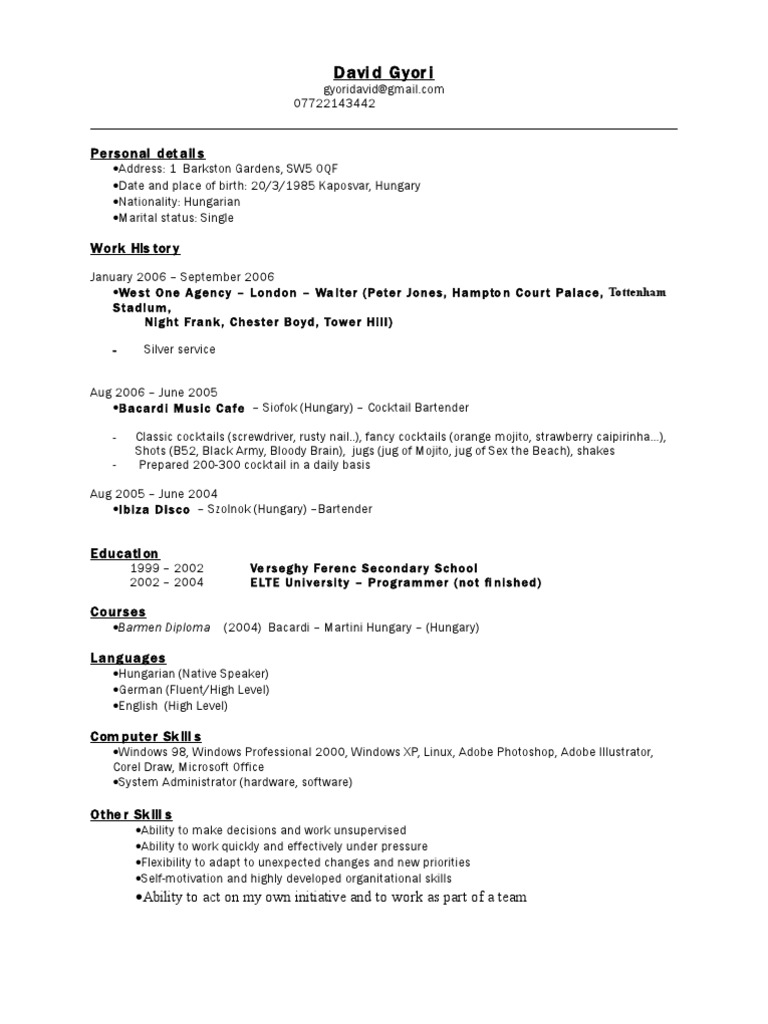 David Gyori
gyoridavid@gmail.com
07722143442

Personal details
•Address: 1 Barkston Gardens, SW5 0QF
•Date and place of birth: 20/3/1985 Kaposvar, Hungary
•Nationality: Hungarian
•Marital status: Single

Work History

January 2006 – September 2006
•West One Agency – London – Waiter (Peter Jones, Hampton Court Palace, Tottenham Stadium,
Night Frank, Chester Boyd, Tower Hill)

- Silver service

Aug 2006 – June 2005
•Bacardi Music Cafe – Siofok (Hungary) – Cocktail Bartender

- Classic cocktails (screwdriver, rusty nail..), fancy cocktails (orange mojito, strawberry caipirinha…), Shots (B52, Black Army, Bloody Brain), jugs (jug of Mojito, jug of Sex the Beach), shakes
- Prepared 200-300 cocktail in a daily basis

Aug 2005 – June 2004
•Ibiza Disco – Szolnok (Hungary) –Bartender

Education
1999 – 2002 Verseghy Ferenc Secondary School
2002 – 2004 ELTE University – Programmer (not finished)

Courses
•Barmen Diploma (2004) Bacardi – Martini Hungary – (Hungary)

Languages
•Hungarian (Native Speaker)
•German (Fluent/High Level)
•English (High Level)

Computer Skills
•Windows 98, Windows Professional 2000, Windows XP, Linux, Adobe Photoshop, Adobe Illustrator, Corel Draw, Microsoft Office
•System Administrator (hardware, software)

Other Skills
•Ability to make decisions and work unsupervised
•Ability to work quickly and effectively under pressure
•Flexibility to adapt to unexpected changes and new priorities
•Self-motivation and highly developed organitational skills
•Ability to act on my own initiative and to work as part of a team